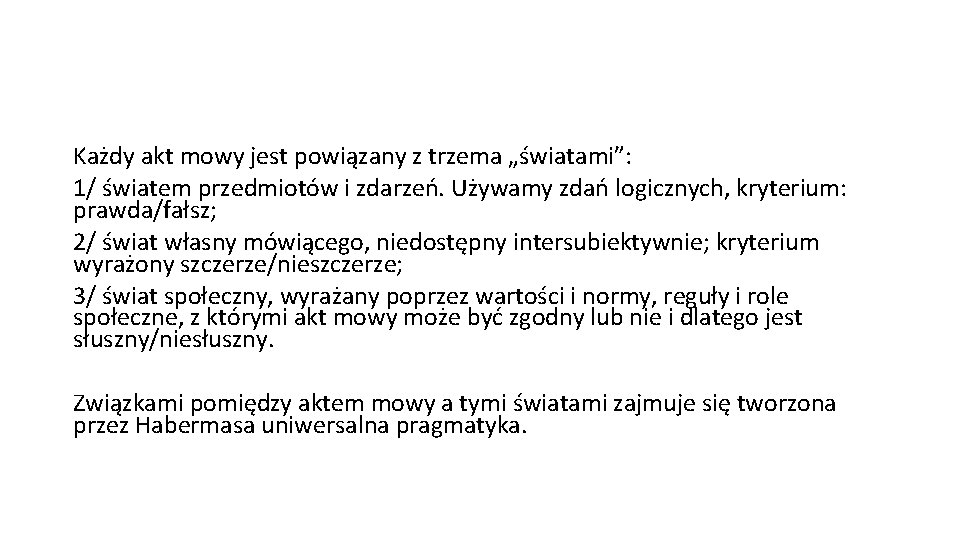 Każdy akt mowy jest powiązany z trzema „światami”:

1/ światem przedmiotów i zdarzeń. Używamy zdań logicznych, kryterium: prawda/fałsz;

2/ świat własny mówiącego, niedostępny intersubiektywnie; kryterium wyrażony szczerze/nieszczerze;

3/ świat społeczny, wyrażany poprzez wartości i normy, reguły i role społeczne, z którymi akt mowy może być zgodny lub nie i dlatego jest słuszny/niesłuszny.

Związkami pomiędzy aktem mowy a tymi światami zajmuje się tworzona przez Habermasa uniwersalna pragmatyka.